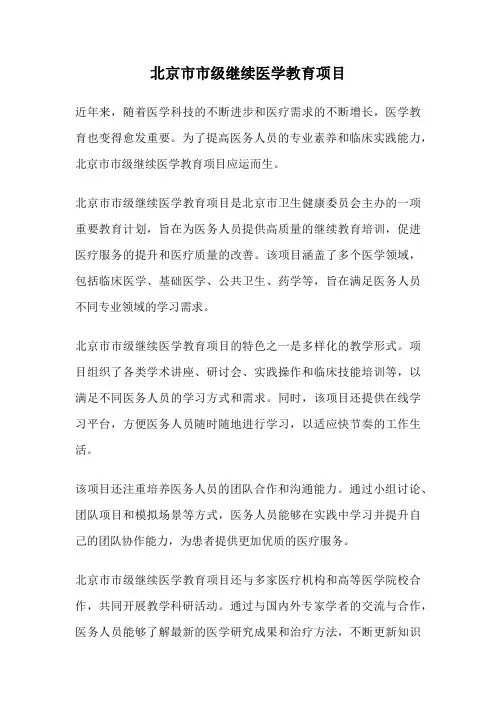 北京市市级继续医学教育项目

近年来，随着医学科技的不断进步和医疗需求的不断增长，医学教育也变得愈发重要。为了提高医务人员的专业素养和临床实践能力，北京市市级继续医学教育项目应运而生。

北京市市级继续医学教育项目是北京市卫生健康委员会主办的一项重要教育计划，旨在为医务人员提供高质量的继续教育培训，促进医疗服务的提升和医疗质量的改善。该项目涵盖了多个医学领域，包括临床医学、基础医学、公共卫生、药学等，旨在满足医务人员不同专业领域的学习需求。

北京市市级继续医学教育项目的特色之一是多样化的教学形式。项目组织了各类学术讲座、研讨会、实践操作和临床技能培训等，以满足不同医务人员的学习方式和需求。同时，该项目还提供在线学习平台，方便医务人员随时随地进行学习，以适应快节奏的工作生活。

该项目还注重培养医务人员的团队合作和沟通能力。通过小组讨论、团队项目和模拟场景等方式，医务人员能够在实践中学习并提升自己的团队协作能力，为患者提供更加优质的医疗服务。

北京市市级继续医学教育项目还与多家医疗机构和高等医学院校合作，共同开展教学科研活动。通过与国内外专家学者的交流与合作，医务人员能够了解最新的医学研究成果和治疗方法，不断更新知识